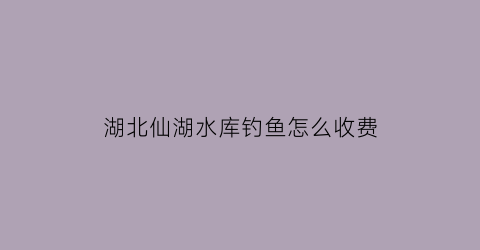 湖北仙湖水库钓鱼怎么收费